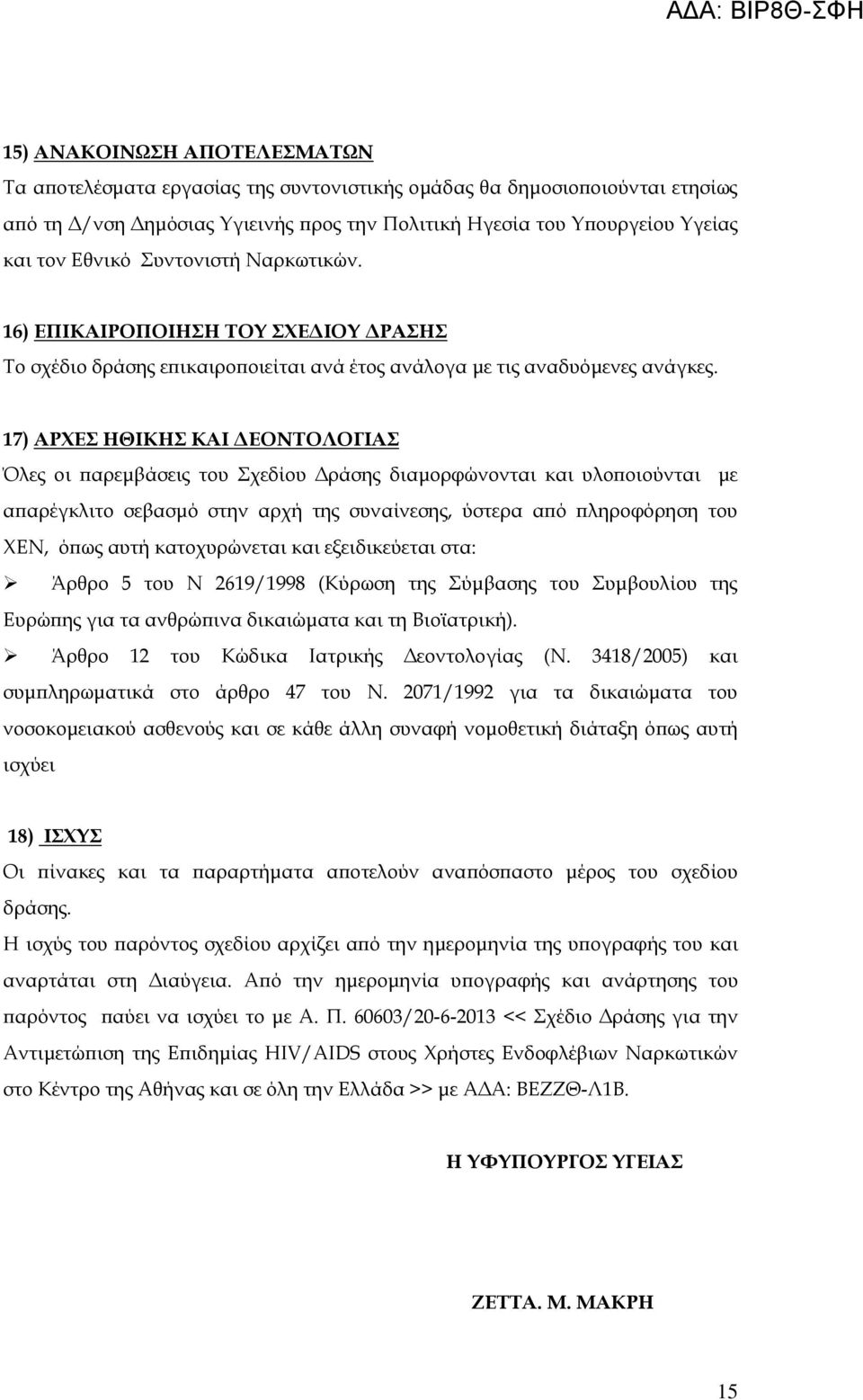 ΑΔΑ: ΒΙΡ8Θ-ΣΦΗ

15) ΑΝΑΚΟΙΝΩΣΗ ΑΠΟΤΕΛΕΣΜΑΤΩΝ
Τα αποτελέσματα εργασίας της συντονιστικής ομάδας θα δημοσιοποιούνται ετησίως από τη Δ/νση Δημόσιας Υγιεινής προς την Πολιτική Ηγεσία του Υπουργείου Υγείας και τον Εθνικό Συντονιστή Ναρκωτικών.

16) ΕΠΙΚΑΙΡΟΠΟΙΗΣΗ ΤΟΥ ΣΧΕΔΙΟΥ ΔΡΑΣΗΣ
Το σχέδιο δράσης επικαιροποιείται ανά έτος ανάλογα με τις αναδυόμενες ανάγκες.

17) ΑΡΧΕΣ ΗΘΙΚΗΣ ΚΑΙ ΔΕΟΝΤΟΛΟΓΙΑΣ
Όλες οι παρεμβάσεις του Σχεδίου Δράσης διαμορφώνονται και υλοποιούνται με απαρέγκλιτο σεβασμό στην αρχή της συναίνεσης, ύστερα από πληροφόρηση του ΧΕΝ, όπως αυτή κατοχυρώνεται και εξειδικεύεται στα:
➢ Άρθρο 5 του Ν 2619/1998 (Κύρωση της Σύμβασης του Συμβουλίου της Ευρώπης για τα ανθρώπινα δικαιώματα και τη Βιοϊατρική).
➢ Άρθρο 12 του Κώδικα Ιατρικής Δεοντολογίας (Ν. 3418/2005) και συμπληρωματικά στο άρθρο 47 του Ν. 2071/1992 για τα δικαιώματα του νοσοκομειακού ασθενούς και σε κάθε άλλη συναφή νομοθετική διάταξη όπως αυτή ισχύει

18) ΙΣΧΥΣ
Οι πίνακες και τα παραρτήματα αποτελούν αναπόσπαστο μέρος του σχεδίου δράσης.
Η ισχύς του παρόντος σχεδίου αρχίζει από την ημερομηνία της υπογραφής του και αναρτάται στη Διαύγεια. Από την ημερομηνία υπογραφής και ανάρτησης του παρόντος παύει να ισχύει το με Α. Π. 60603/20-6-2013 << Σχέδιο Δράσης για την Αντιμετώπιση της Επιδημίας HIV/AIDS στους Χρήστες Ενδοφλέβιων Ναρκωτικών στο Κέντρο της Αθήνας και σε όλη την Ελλάδα >> με ΑΔΑ: ΒΕΖΖΘ-Λ1Β.

Η ΥΦΥΠΟΥΡΓΟΣ ΥΓΕΙΑΣ

ΖΕΤΤΑ. Μ. ΜΑΚΡΗ

15